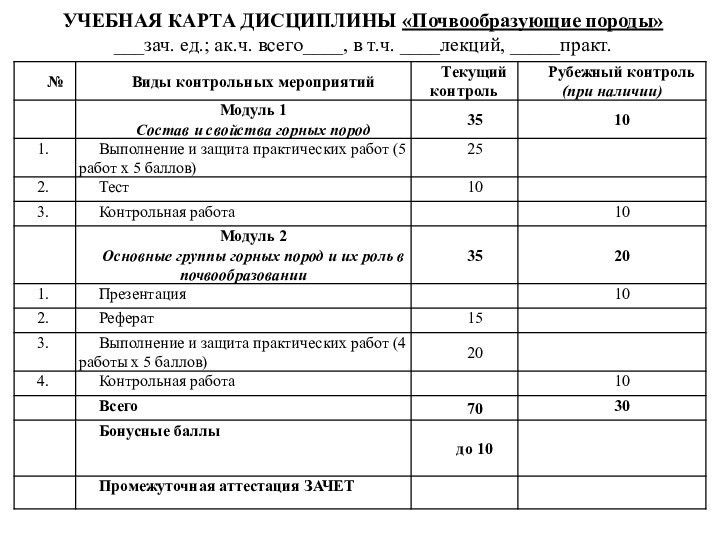 УЧЕБНАЯ КАРТА ДИСЦИПЛИНЫ «Почвообразующие породы»
___зач. ед.; ак.ч. всего____, в т.ч. ____лекций, _____практ.

| № | Виды контрольных мероприятий | Текущий контроль | Рубежный контроль (при наличии) |
|---|---|---|---|
| | Модуль 1 Состав и свойства горных пород | 35 | 10 |
| 1. | Выполнение и защита практических работ (5 работ х 5 баллов) | 25 | |
| 2. | Тест | 10 | |
| 3. | Контрольная работа | | 10 |
| | Модуль 2 Основные группы горных пород и их роль в почвообразовании | 35 | 20 |
| 1. | Презентация | | 10 |
| 2. | Реферат | 15 | |
| 3. | Выполнение и защита практических работ (4 работы х 5 баллов) | 20 | |
| 4. | Контрольная работа | | 10 |
| | Всего | 70 | 30 |
| | Бонусные баллы | до 10 | |
| | Промежуточная аттестация ЗАЧЕТ | | |